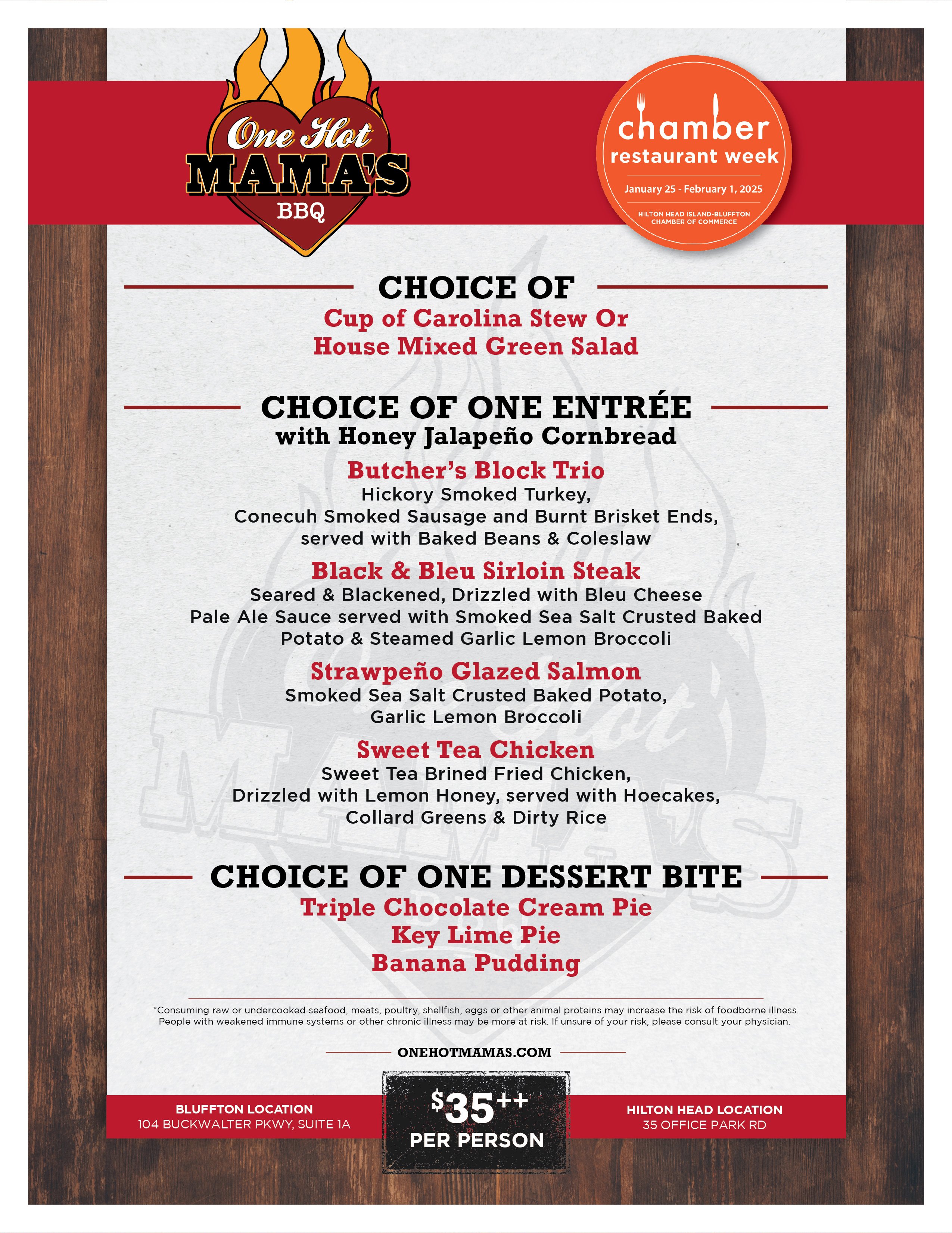 One Hot MAMA'S BBQ

chamber restaurant week
January 25 - February 1, 2025
HILTON HEAD ISLAND-BLUFFTON CHAMBER OF COMMERCE

CHOICE OF
Cup of Carolina Stew Or
House Mixed Green Salad

CHOICE OF ONE ENTRÉE
with Honey Jalapeño Cornbread

Butcher's Block Trio
Hickory Smoked Turkey, Conecuh Smoked Sausage and Burnt Brisket Ends, served with Baked Beans & Coleslaw

Black & Bleu Sirloin Steak
Seared & Blackened, Drizzled with Bleu Cheese Pale Ale Sauce served with Smoked Sea Salt Crusted Baked Potato & Steamed Garlic Lemon Broccoli

Strawpeño Glazed Salmon
Smoked Sea Salt Crusted Baked Potato, Garlic Lemon Broccoli

Sweet Tea Chicken
Sweet Tea Brined Fried Chicken, Drizzled with Lemon Honey, served with Hoecakes, Collard Greens & Dirty Rice

CHOICE OF ONE DESSERT BITE
Triple Chocolate Cream Pie
Key Lime Pie
Banana Pudding

*Consuming raw or undercooked seafood, meats, poultry, shellfish, eggs or other animal proteins may increase the risk of foodborne illness. People with weakened immune systems or other chronic illness may be more at risk. If unsure of your risk, please consult your physician.

ONEHOTMAMAS.COM

BLUFFTON LOCATION
104 BUCKWALTER PKWY, SUITE 1A

$35++
PER PERSON

HILTON HEAD LOCATION
35 OFFICE PARK RD